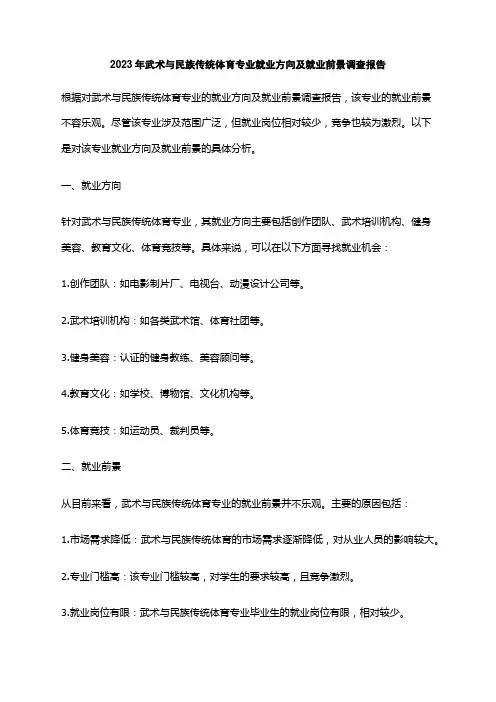 2023年武术与民族传统体育专业就业方向及就业前景调查报告

根据对武术与民族传统体育专业的就业方向及就业前景调查报告，该专业的就业前景不容乐观。尽管该专业涉及范围广泛，但就业岗位相对较少，竞争也较为激烈。以下是对该专业就业方向及就业前景的具体分析。

一、就业方向

针对武术与民族传统体育专业，其就业方向主要包括创作团队、武术培训机构、健身美容、教育文化、体育竞技等。具体来说，可以在以下方面寻找就业机会：

1.创作团队：如电影制片厂、电视台、动漫设计公司等。

2.武术培训机构：如各类武术馆、体育社团等。

3.健身美容：认证的健身教练、美容顾问等。

4.教育文化：如学校、博物馆、文化机构等。

5.体育竞技：如运动员、裁判员等。

二、就业前景

从目前来看，武术与民族传统体育专业的就业前景并不乐观。主要的原因包括：

1.市场需求降低：武术与民族传统体育的市场需求逐渐降低，对从业人员的影响较大。

2.专业门槛高：该专业门槛较高，对学生的要求较高，且竞争激烈。

3.就业岗位有限：武术与民族传统体育专业毕业生的就业岗位有限，相对较少。